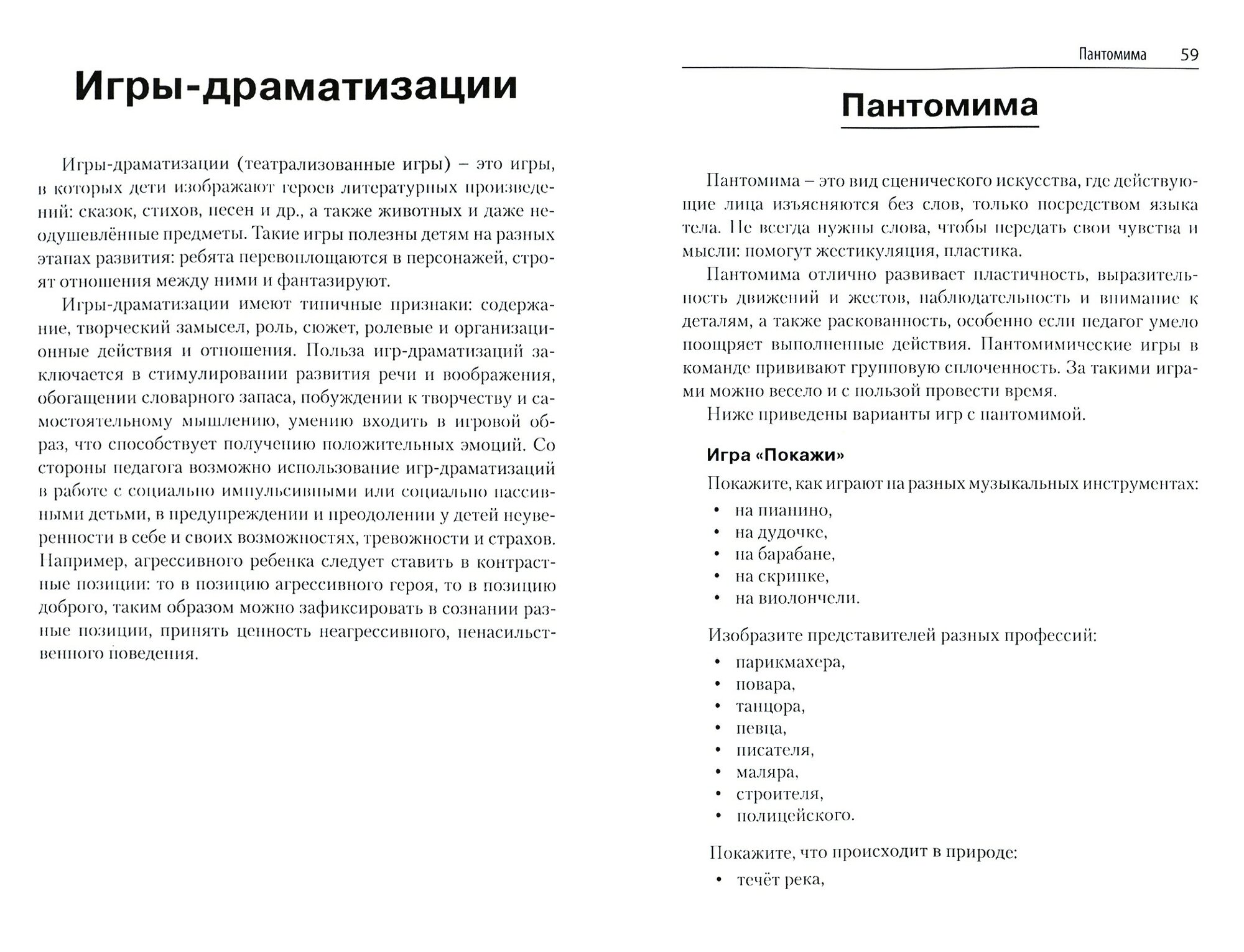 Игры-драматизации

Игры-драматизации (театрализованные игры) – это игры, в которых дети изображают героев литературных произведений: сказок, стихов, песен и др., а также животных и даже неодушевлённые предметы. Такие игры полезны детям на разных этапах развития: ребята перевоплощаются в персонажей, строят отношения между ними и фантазируют.

Игры-драматизации имеют типичные признаки: содержание, творческий замысел, роль, сюжет, ролевые и организационные действия и отношения. Польза игр-драматизаций заключается в стимулировании развития речи и воображения, обогащении словарного запаса, побуждении к творчеству и самостоятельному мышлению, умению входить в игровой образ, что способствует получению положительных эмоций. Со стороны педагога возможно использование игр-драматизаций в работе с социально импульсивными или социально пассивными детьми, в предупреждении и преодолении у детей неуверенности в себе и своих возможностях, тревожности и страхов. Например, агрессивного ребенка следует ставить в контрастные позиции: то в позицию агрессивного героя, то в позицию доброго, таким образом можно зафиксировать в сознании разные позиции, принять ценность неагрессивного, ненасильственного поведения.

Пантомима 59

Пантомима

Пантомима – это вид сценического искусства, где действующие лица изъясняются без слов, только посредством языка тела. Не всегда нужны слова, чтобы передать свои чувства и мысли: помогут жестикуляция, пластика.

Пантомима отлично развивает пластичность, выразительность движений и жестов, наблюдательность и внимание к деталям, а также раскованность, особенно если педагог умело поощряет выполненные действия. Пантомимические игры в команде прививают групповую сплоченность. За такими играми можно весело и с пользой провести время.

Ниже приведены варианты игр с пантомимой.

Игра «Покажи»

Покажите, как играют на разных музыкальных инструментах:

• на пианино,
• на дудочке,
• на барабане,
• на скрипке,
• на виолончели.

Изобразите представителей разных профессий:

• парикмахера,
• повара,
• танцора,
• певца,
• писателя,
• маляра,
• строителя,
• полицейского.

Покажите, что происходит в природе:

• течёт река,